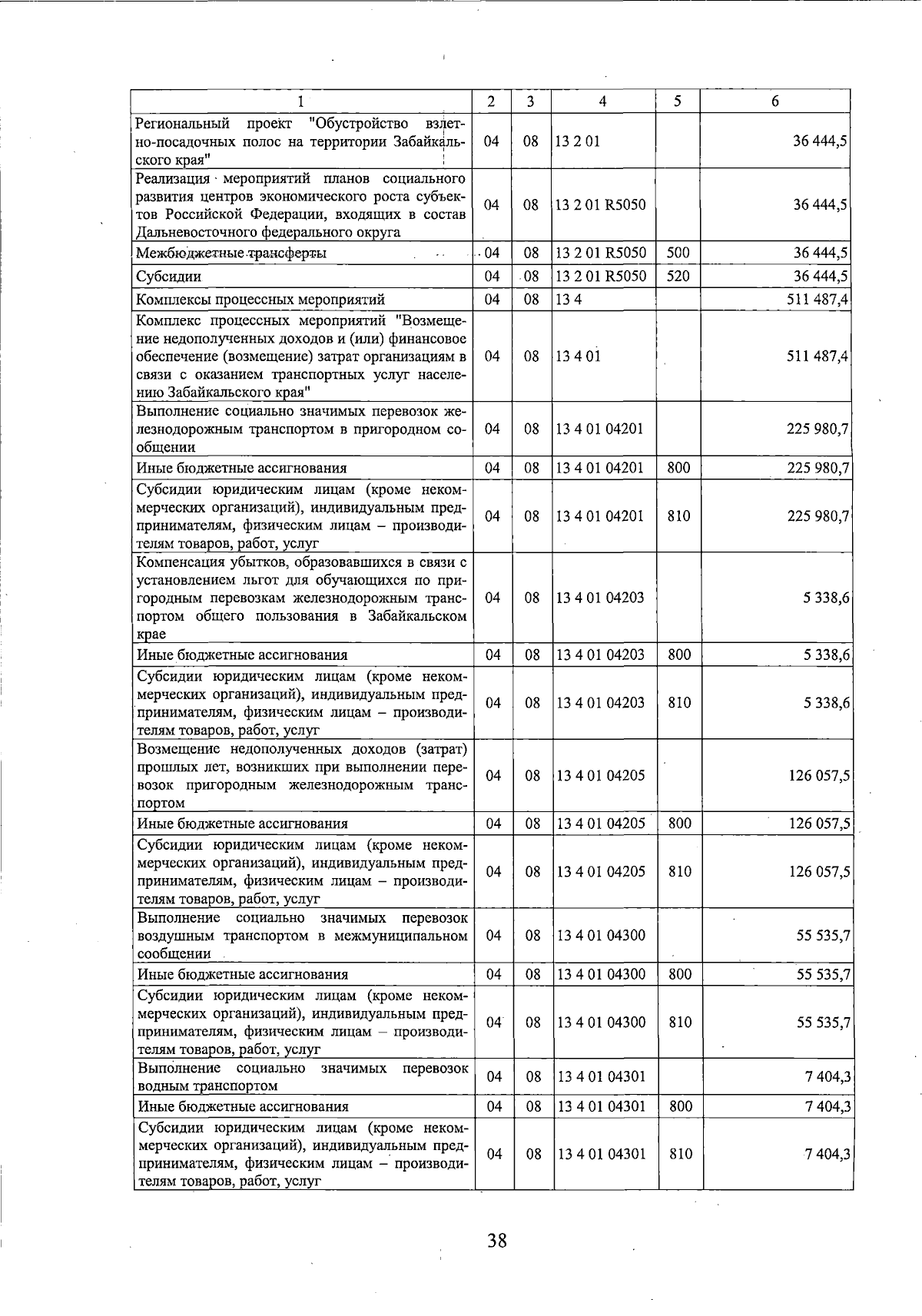 | 1 | 2 | 3 | 4 | 5 | 6 |
|---|---|---|---|---|---|
| Региональный проект "Обустройство взлетно-посадочных полос на территории Забайкальского края" | 04 | 08 | 13 2 01 | | 36 444,5 |
| Реализация мероприятий планов социального развития центров экономического роста субъектов Российской Федерации, входящих в состав Дальневосточного федерального округа | 04 | 08 | 13 2 01 R5050 | | 36 444,5 |
| Межбюджетные трансферты | 04 | 08 | 13 2 01 R5050 | 500 | 36 444,5 |
| Субсидии | 04 | 08 | 13 2 01 R5050 | 520 | 36 444,5 |
| Комплексы процессных мероприятий | 04 | 08 | 13 4 | | 511 487,4 |
| Комплекс процессных мероприятий "Возмещение недополученных доходов и (или) финансовое обеспечение (возмещение) затрат организациям в связи с оказанием транспортных услуг населению Забайкальского края" | 04 | 08 | 13 4 01 | | 511 487,4 |
| Выполнение социально значимых перевозок железнодорожным транспортом в пригородном сообщении | 04 | 08 | 13 4 01 04201 | | 225 980,7 |
| Иные бюджетные ассигнования | 04 | 08 | 13 4 01 04201 | 800 | 225 980,7 |
| Субсидии юридическим лицам (кроме некоммерческих организаций), индивидуальным предпринимателям, физическим лицам – производителям товаров, работ, услуг | 04 | 08 | 13 4 01 04201 | 810 | 225 980,7 |
| Компенсация убытков, образовавшихся в связи с установлением льгот для обучающихся по пригородным перевозкам железнодорожным транспортом общего пользования в Забайкальском крае | 04 | 08 | 13 4 01 04203 | | 5 338,6 |
| Иные бюджетные ассигнования | 04 | 08 | 13 4 01 04203 | 800 | 5 338,6 |
| Субсидии юридическим лицам (кроме некоммерческих организаций), индивидуальным предпринимателям, физическим лицам – производителям товаров, работ, услуг | 04 | 08 | 13 4 01 04203 | 810 | 5 338,6 |
| Возмещение недополученных доходов (затрат) прошлых лет, возникших при выполнении перевозок пригородным железнодорожным транспортом | 04 | 08 | 13 4 01 04205 | | 126 057,5 |
| Иные бюджетные ассигнования | 04 | 08 | 13 4 01 04205 | 800 | 126 057,5 |
| Субсидии юридическим лицам (кроме некоммерческих организаций), индивидуальным предпринимателям, физическим лицам – производителям товаров, работ, услуг | 04 | 08 | 13 4 01 04205 | 810 | 126 057,5 |
| Выполнение социально значимых перевозок воздушным транспортом в межмуниципальном сообщении | 04 | 08 | 13 4 01 04300 | | 55 535,7 |
| Иные бюджетные ассигнования | 04 | 08 | 13 4 01 04300 | 800 | 55 535,7 |
| Субсидии юридическим лицам (кроме некоммерческих организаций), индивидуальным предпринимателям, физическим лицам – производителям товаров, работ, услуг | 04 | 08 | 13 4 01 04300 | 810 | 55 535,7 |
| Выполнение социально значимых перевозок водным транспортом | 04 | 08 | 13 4 01 04301 | | 7 404,3 |
| Иные бюджетные ассигнования | 04 | 08 | 13 4 01 04301 | 800 | 7 404,3 |
| Субсидии юридическим лицам (кроме некоммерческих организаций), индивидуальным предпринимателям, физическим лицам – производителям товаров, работ, услуг | 04 | 08 | 13 4 01 04301 | 810 | 7 404,3 |

38